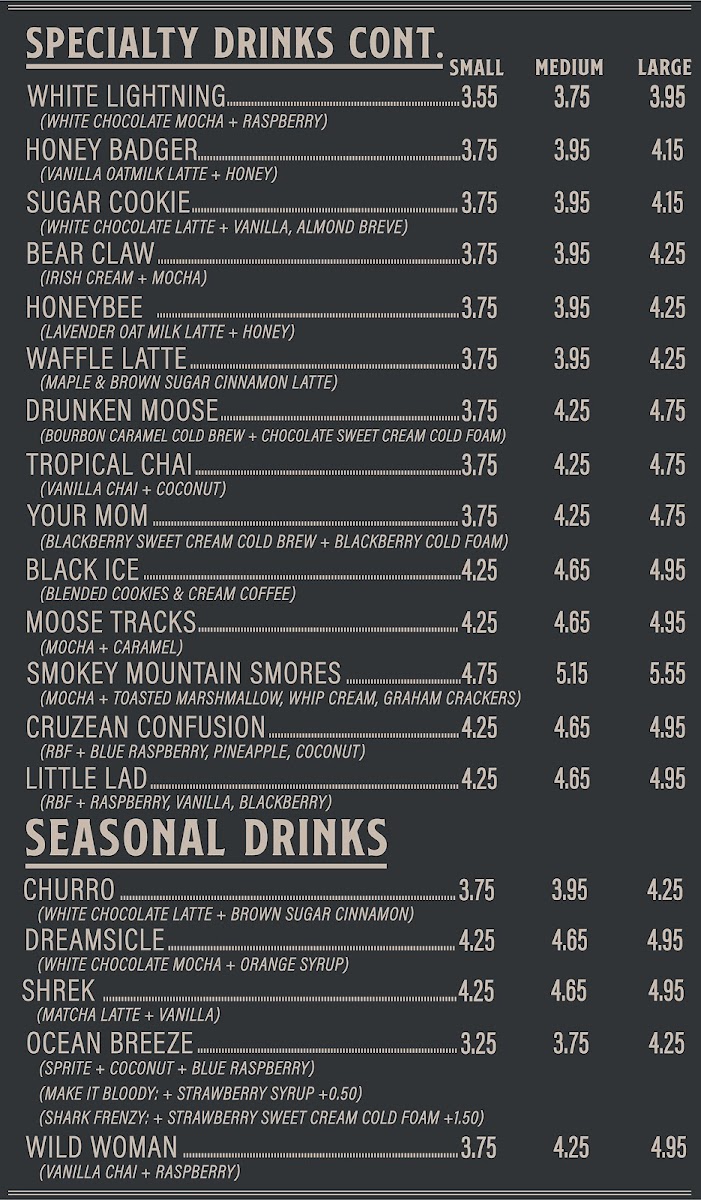 SPECIALTY DRINKS CONT.

| | SMALL | MEDIUM | LARGE |
|---|---|---|---|
| WHITE LIGHTNING (WHITE CHOCOLATE MOCHA + RASPBERRY) | 3.55 | 3.75 | 3.95 |
| HONEY BADGER (VANILLA OATMILK LATTE + HONEY) | 3.75 | 3.95 | 4.15 |
| SUGAR COOKIE (WHITE CHOCOLATE LATTE + VANILLA, ALMOND BREVE) | 3.75 | 3.95 | 4.15 |
| BEAR CLAW (IRISH CREAM + MOCHA) | 3.75 | 3.95 | 4.25 |
| HONEYBEE (LAVENDER OAT MILK LATTE + HONEY) | 3.75 | 3.95 | 4.25 |
| WAFFLE LATTE (MAPLE & BROWN SUGAR CINNAMON LATTE) | 3.75 | 3.95 | 4.25 |
| DRUNKEN MOOSE (BOURBON CARAMEL COLD BREW + CHOCOLATE SWEET CREAM COLD FOAM) | 3.75 | 4.25 | 4.75 |
| TROPICAL CHAI (VANILLA CHAI + COCONUT) | 3.75 | 4.25 | 4.75 |
| YOUR MOM (BLACKBERRY SWEET CREAM COLD BREW + BLACKBERRY COLD FOAM) | 3.75 | 4.25 | 4.75 |
| BLACK ICE (BLENDED COOKIES & CREAM COFFEE) | 4.25 | 4.65 | 4.95 |
| MOOSE TRACKS (MOCHA + CARAMEL) | 4.25 | 4.65 | 4.95 |
| SMOKEY MOUNTAIN SMORES (MOCHA + TOASTED MARSHMALLOW, WHIP CREAM, GRAHAM CRACKERS) | 4.75 | 5.15 | 5.55 |
| CRUZEAN CONFUSION (RBF + BLUE RASPBERRY, PINEAPPLE, COCONUT) | 4.25 | 4.65 | 4.95 |
| LITTLE LAD (RBF + RASPBERRY, VANILLA, BLACKBERRY) | 4.25 | 4.65 | 4.95 |

SEASONAL DRINKS

| | | | |
|---|---|---|---|
| CHURRO (WHITE CHOCOLATE LATTE + BROWN SUGAR CINNAMON) | 3.75 | 3.95 | 4.25 |
| DREAMSICLE (WHITE CHOCOLATE MOCHA + ORANGE SYRUP) | 4.25 | 4.65 | 4.95 |
| SHREK (MATCHA LATTE + VANILLA) | 4.25 | 4.65 | 4.95 |
| OCEAN BREEZE (SPRITE + COCONUT + BLUE RASPBERRY) (MAKE IT BLOODY: + STRAWBERRY SYRUP +0.50) (SHARK FRENZY: + STRAWBERRY SWEET CREAM COLD FOAM +1.50) | 3.25 | 3.75 | 4.25 |
| WILD WOMAN (VANILLA CHAI + RASPBERRY) | 3.75 | 4.25 | 4.95 |